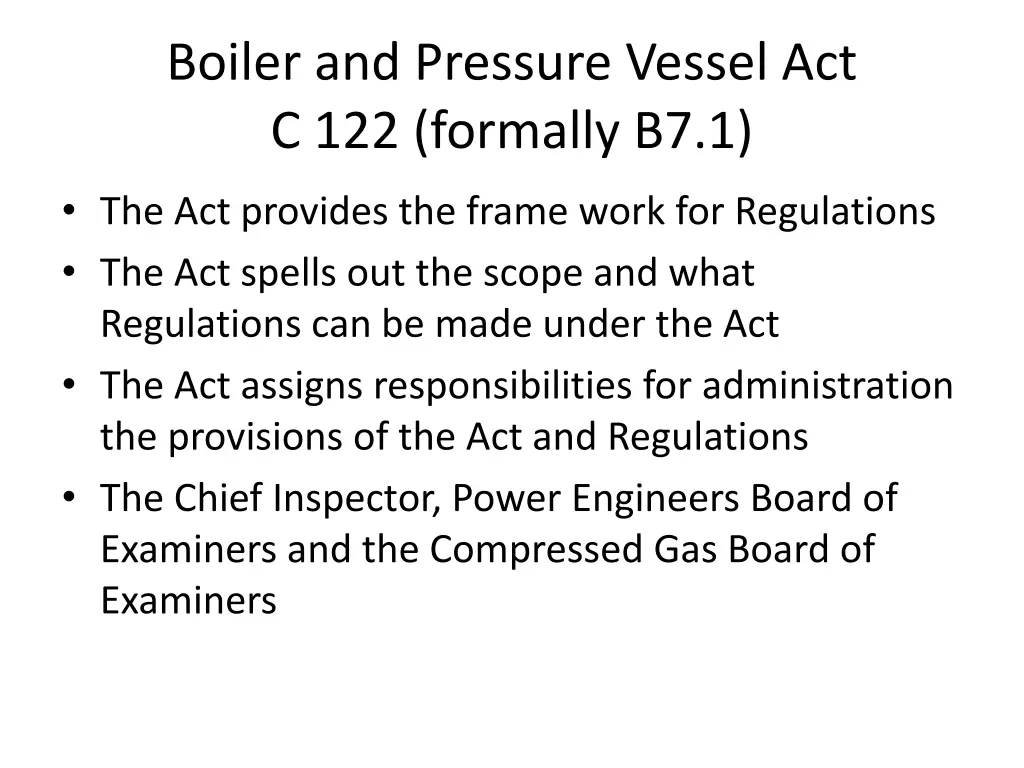 Boiler and Pressure Vessel Act
C 122 (formally B7.1)

• The Act provides the frame work for Regulations
• The Act spells out the scope and what Regulations can be made under the Act
• The Act assigns responsibilities for administration the provisions of the Act and Regulations
• The Chief Inspector, Power Engineers Board of Examiners and the Compressed Gas Board of Examiners